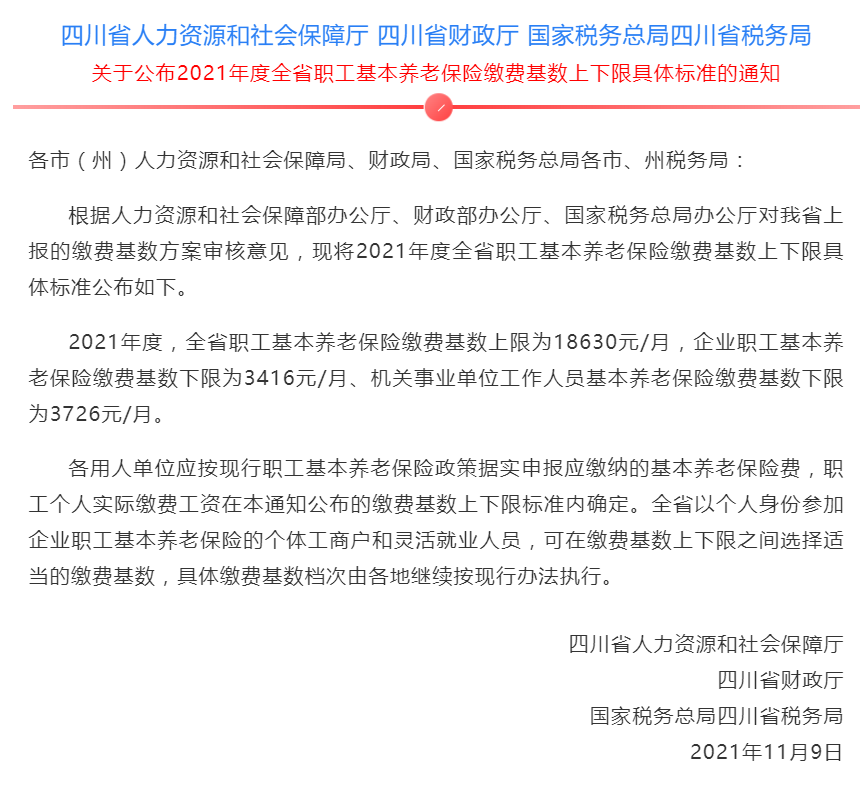 四川省人力资源和社会保障厅 四川省财政厅 国家税务总局四川省税务局
关于公布2021年度全省职工基本养老保险缴费基数上下限具体标准的通知

各市（州）人力资源和社会保障局、财政局、国家税务总局各市、州税务局：

根据人力资源和社会保障部办公厅、财政部办公厅、国家税务总局办公厅对我省上报的缴费基数方案审核意见，现将2021年度全省职工基本养老保险缴费基数上下限具体标准公布如下。

2021年度，全省职工基本养老保险缴费基数上限为18630元/月，企业职工基本养老保险缴费基数下限为3416元/月、机关事业单位工作人员基本养老保险缴费基数下限为3726元/月。

各用人单位应按现行职工基本养老保险政策据实申报应缴纳的基本养老保险费，职工个人实际缴费工资在本通知公布的缴费基数上下限标准内确定。全省以个人身份参加企业职工基本养老保险的个体工商户和灵活就业人员，可在缴费基数上下限之间选择适当的缴费基数，具体缴费基数档次由各地继续按现行办法执行。

四川省人力资源和社会保障厅
四川省财政厅
国家税务总局四川省税务局
2021年11月9日